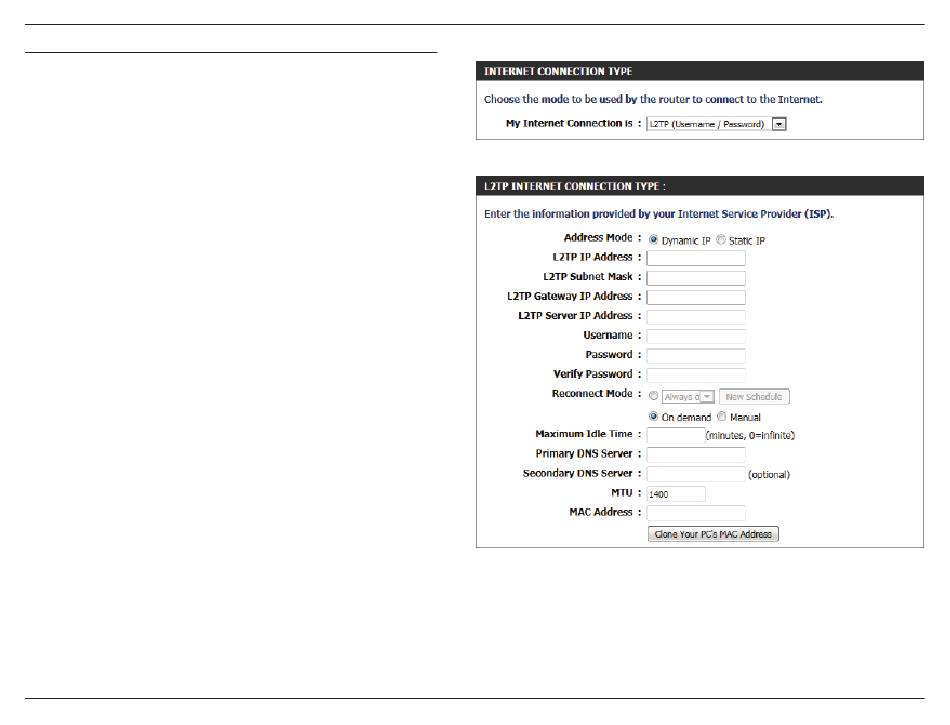 INTERNET CONNECTION TYPE

Choose the mode to be used by the router to connect to the Internet.

My Internet Connection is : L2TP (Username / Password)

L2TP INTERNET CONNECTION TYPE :

Enter the information provided by your Internet Service Provider (ISP).

Address Mode : Dynamic IP Static IP

L2TP IP Address :

L2TP Subnet Mask :

L2TP Gateway IP Address :

L2TP Server IP Address :

Username :

Password :

Verify Password :

Reconnect Mode : Always o New Schedule

On demand Manual

Maximum Idle Time : (minutes, 0=infinite)

Primary DNS Server :

Secondary DNS Server : (optional)

MTU : 1400

MAC Address :

Clone Your PC's MAC Address